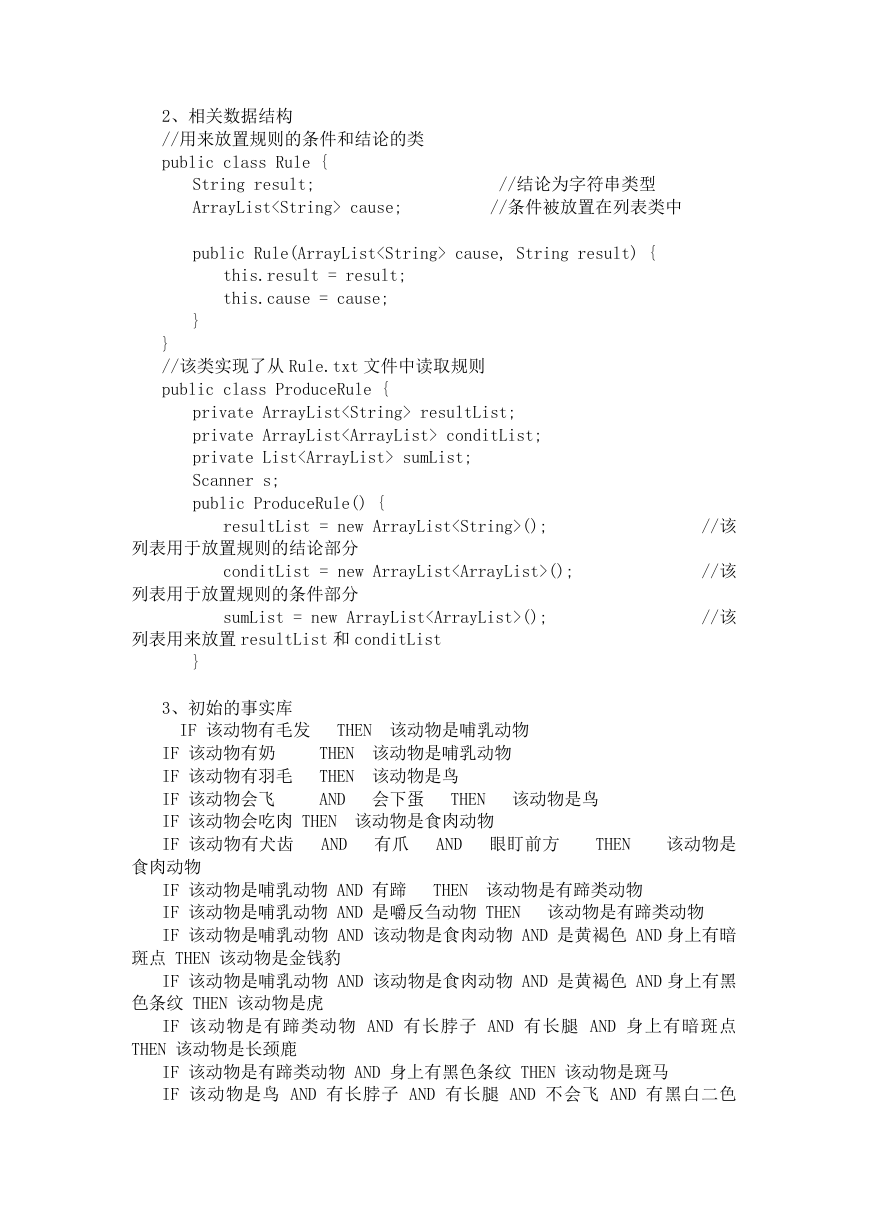 2、相关数据结构
//用来放置规则的条件和结论的类
public class Rule {
String result; //结论为字符串类型
ArrayList<String> cause; //条件被放置在列表类中

public Rule(ArrayList<String> cause, String result) {
this.result = result;
this.cause = cause;
}
}
//该类实现了从 Rule.txt 文件中读取规则
public class ProduceRule {
private ArrayList<String> resultList;
private ArrayList<ArrayList> conditList;
private List<ArrayList> sumList;
Scanner s;
public ProduceRule() {
resultList = new ArrayList<String>(); //该列表用于放置规则的结论部分
conditList = new ArrayList<ArrayList>(); //该列表用于放置规则的条件部分
sumList = new ArrayList<ArrayList>(); //该列表用来放置 resultList 和 conditList
}

3、初始的事实库
IF 该动物有毛发 THEN 该动物是哺乳动物
IF 该动物有奶 THEN 该动物是哺乳动物
IF 该动物有羽毛 THEN 该动物是鸟
IF 该动物会飞 AND 会下蛋 THEN 该动物是鸟
IF 该动物会吃肉 THEN 该动物是食肉动物
IF 该动物有犬齿 AND 有爪 AND 眼盯前方 THEN 该动物是食肉动物
IF 该动物是哺乳动物 AND 有蹄 THEN 该动物是有蹄类动物
IF 该动物是哺乳动物 AND 是嚼反刍动物 THEN 该动物是有蹄类动物
IF 该动物是哺乳动物 AND 该动物是食肉动物 AND 是黄褐色 AND 身上有暗斑点 THEN 该动物是金钱豹
IF 该动物是哺乳动物 AND 该动物是食肉动物 AND 是黄褐色 AND 身上有黑色条纹 THEN 该动物是虎
IF 该动物是有蹄类动物 AND 有长脖子 AND 有长腿 AND 身上有暗斑点 THEN 该动物是长颈鹿
IF 该动物是有蹄类动物 AND 身上有黑色条纹 THEN 该动物是斑马
IF 该动物是鸟 AND 有长脖子 AND 有长腿 AND 不会飞 AND 有黑白二色